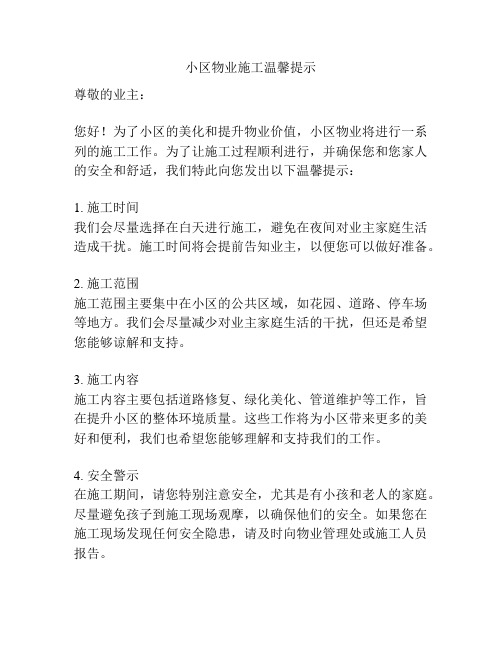 小区物业施工温馨提示

尊敬的业主：

您好！为了小区的美化和提升物业价值，小区物业将进行一系列的施工工作。为了让施工过程顺利进行，并确保您和您家人的安全和舒适，我们特此向您发出以下温馨提示：

1. 施工时间
我们会尽量选择在白天进行施工，避免在夜间对业主家庭生活造成干扰。施工时间将会提前告知业主，以便您可以做好准备。

2. 施工范围
施工范围主要集中在小区的公共区域，如花园、道路、停车场等地方。我们会尽量减少对业主家庭生活的干扰，但还是希望您能够谅解和支持。

3. 施工内容
施工内容主要包括道路修复、绿化美化、管道维护等工作，旨在提升小区的整体环境质量。这些工作将为小区带来更多的美好和便利，我们也希望您能够理解和支持我们的工作。

4. 安全警示
在施工期间，请您特别注意安全，尤其是有小孩和老人的家庭。尽量避免孩子到施工现场观摩，以确保他们的安全。如果您在施工现场发现任何安全隐患，请及时向物业管理处或施工人员报告。